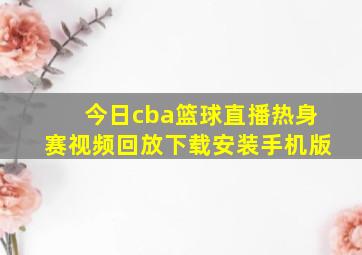 今日cba篮球直播热身赛视频回放下载安装手机版